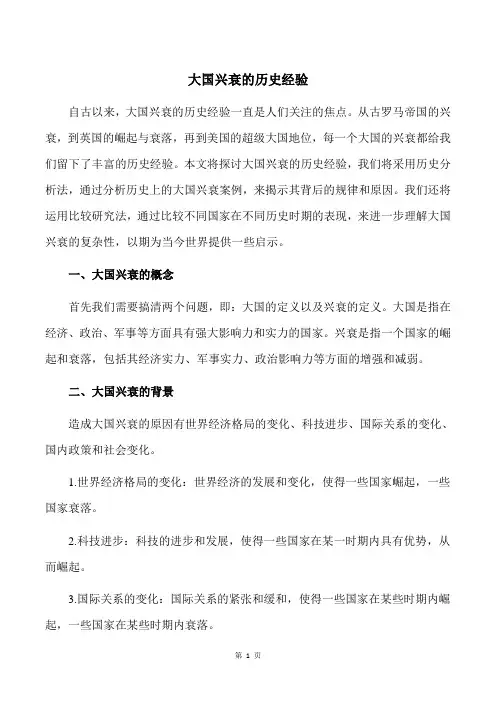 大国兴衰的历史经验

自古以来，大国兴衰的历史经验一直是人们关注的焦点。从古罗马帝国的兴衰，到英国的崛起与衰落，再到美国的超级大国地位，每一个大国的兴衰都给我们留下了丰富的历史经验。本文将探讨大国兴衰的历史经验，我们将采用历史分析法，通过分析历史上的大国兴衰案例，来揭示其背后的规律和原因。我们还将运用比较研究法，通过比较不同国家在不同历史时期的表现，来进一步理解大国兴衰的复杂性，以期为当今世界提供一些启示。

一、大国兴衰的概念

首先我们需要搞清两个问题，即：大国的定义以及兴衰的定义。大国是指在经济、政治、军事等方面具有强大影响力和实力的国家。兴衰是指一个国家的崛起和衰落，包括其经济实力、军事实力、政治影响力等方面的增强和减弱。

二、大国兴衰的背景

造成大国兴衰的原因有世界经济格局的变化、科技进步、国际关系的变化、国内政策和社会变化。

1.世界经济格局的变化：世界经济的发展和变化，使得一些国家崛起，一些国家衰落。

2.科技进步：科技的进步和发展，使得一些国家在某一时期内具有优势，从而崛起。

3.国际关系的变化：国际关系的紧张和缓和，使得一些国家在某些时期内崛起，一些国家在某些时期内衰落。

第 1 页